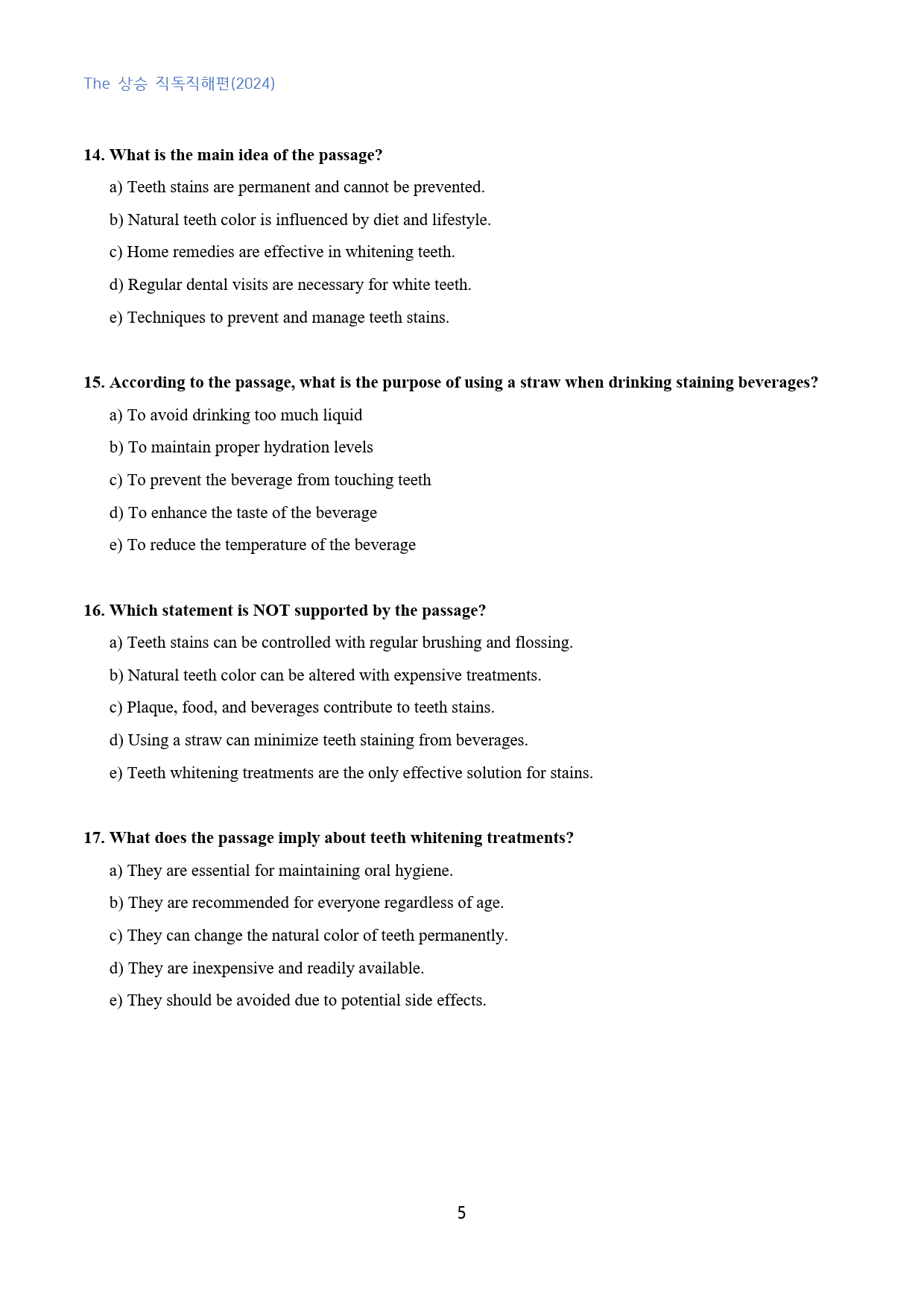 The 상승 직독직해편(2024)

14. What is the main idea of the passage?

a) Teeth stains are permanent and cannot be prevented.

b) Natural teeth color is influenced by diet and lifestyle.

c) Home remedies are effective in whitening teeth.

d) Regular dental visits are necessary for white teeth.

e) Techniques to prevent and manage teeth stains.

15. According to the passage, what is the purpose of using a straw when drinking staining beverages?

a) To avoid drinking too much liquid

b) To maintain proper hydration levels

c) To prevent the beverage from touching teeth

d) To enhance the taste of the beverage

e) To reduce the temperature of the beverage

16. Which statement is NOT supported by the passage?

a) Teeth stains can be controlled with regular brushing and flossing.

b) Natural teeth color can be altered with expensive treatments.

c) Plaque, food, and beverages contribute to teeth stains.

d) Using a straw can minimize teeth staining from beverages.

e) Teeth whitening treatments are the only effective solution for stains.

17. What does the passage imply about teeth whitening treatments?

a) They are essential for maintaining oral hygiene.

b) They are recommended for everyone regardless of age.

c) They can change the natural color of teeth permanently.

d) They are inexpensive and readily available.

e) They should be avoided due to potential side effects.

5